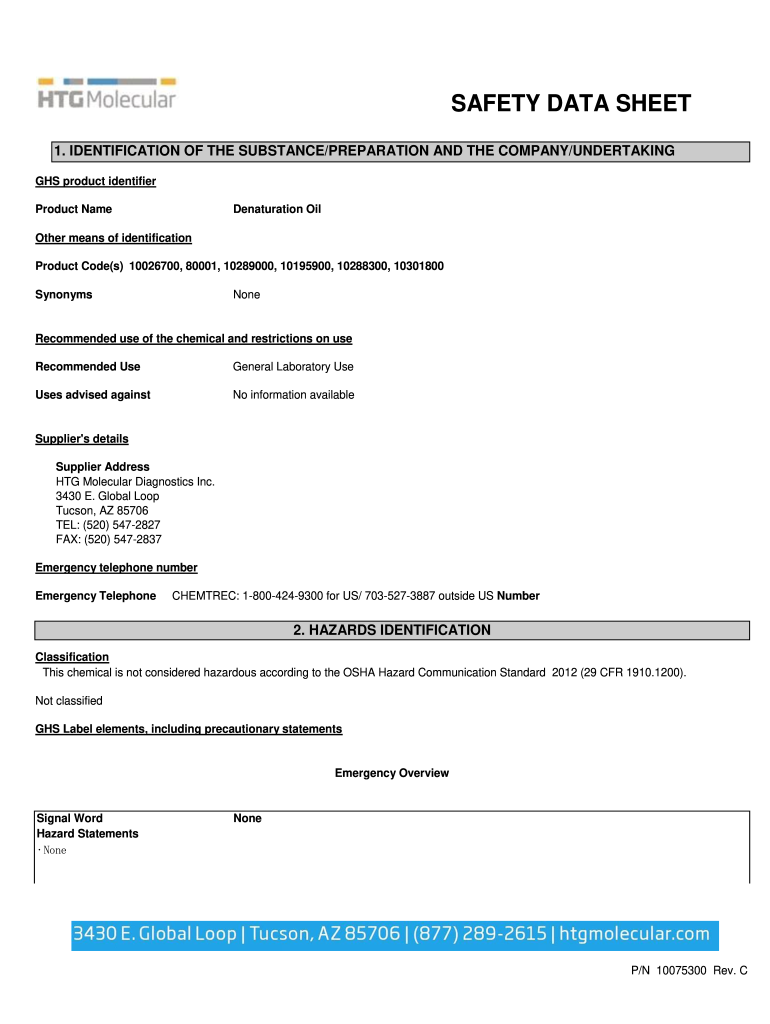 HTG Molecular

SAFETY DATA SHEET

1. IDENTIFICATION OF THE SUBSTANCE/PREPARATION AND THE COMPANY/UNDERTAKING

GHS product identifier

Product Name Denaturation Oil

Other means of identification

Product Code(s) 10026700, 80001, 10289000, 10195900, 10288300, 10301800

Synonyms None

Recommended use of the chemical and restrictions on use

Recommended Use General Laboratory Use

Uses advised against No information available

Supplier's details

Supplier Address
HTG Molecular Diagnostics Inc.
3430 E. Global Loop
Tucson, AZ 85706
TEL: (520) 547-2827
FAX: (520) 547-2837

Emergency telephone number

Emergency Telephone CHEMTREC: 1-800-424-9300 for US/ 703-527-3887 outside US Number

2. HAZARDS IDENTIFICATION

Classification
This chemical is not considered hazardous according to the OSHA Hazard Communication Standard 2012 (29 CFR 1910.1200).

Not classified

GHS Label elements, including precautionary statements

Emergency Overview

Signal Word None
Hazard Statements
· None

3430 E. Global Loop | Tucson, AZ 85706 | (877) 289-2615 | htgmolecular.com

P/N 10075300 Rev. C